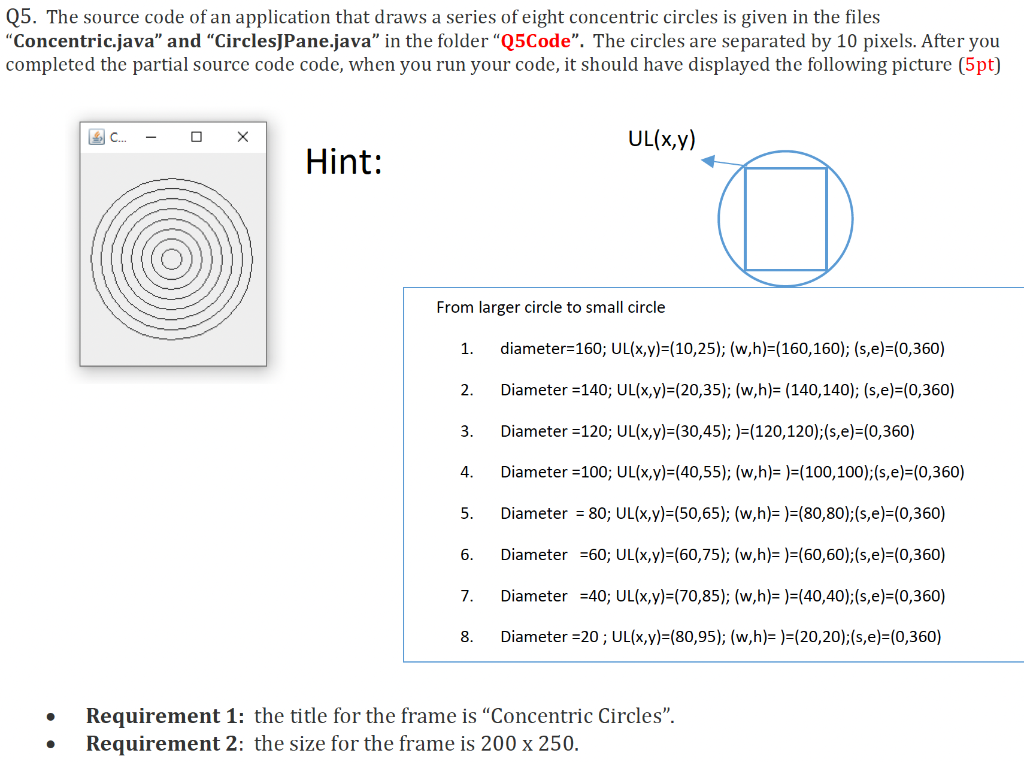 Q5. The source code of an application that draws a series of eight concentric circles is given in the files "Concentric.java" and "CirclesJPane.java" in the folder "Q5Code". The circles are separated by 10 pixels. After you completed the partial source code code, when you run your code, it should have displayed the following picture (5pt)

C...

Hint:

UL(x,y)

From larger circle to small circle

1. diameter=160; UL(x,y)=(10,25); (w,h)=(160,160); (s,e)=(0,360)

2. Diameter =140; UL(x,y)=(20,35); (w,h)= (140,140); (s,e)=(0,360)

3. Diameter =120; UL(x,y)=(30,45); )=(120,120);(s,e)=(0,360)

4. Diameter =100; UL(x,y)=(40,55); (w,h)= )=(100,100);(s,e)=(0,360)

5. Diameter = 80; UL(x,y)=(50,65); (w,h)= )=(80,80);(s,e)=(0,360)

6. Diameter =60; UL(x,y)=(60,75); (w,h)= )=(60,60);(s,e)=(0,360)

7. Diameter =40; UL(x,y)=(70,85); (w,h)= )=(40,40);(s,e)=(0,360)

8. Diameter =20 ; UL(x,y)=(80,95); (w,h)= )=(20,20);(s,e)=(0,360)

• Requirement 1: the title for the frame is "Concentric Circles".
• Requirement 2: the size for the frame is 200 x 250.